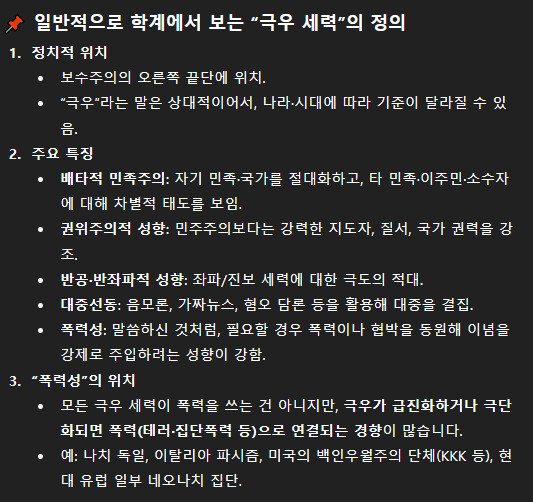 📌 일반적으로 학계에서 보는 “극우 세력”의 정의

1. 정치적 위치
   • 보수주의의 오른쪽 끝단에 위치.
   • “극우”라는 말은 상대적이어서, 나라·시대에 따라 기준이 달라질 수 있음.

2. 주요 특징
   • 배타적 민족주의: 자기 민족·국가를 절대화하고, 타 민족·이주민·소수자에 대해 차별적 태도를 보임.
   • 권위주의적 성향: 민주주의보다는 강력한 지도자, 질서, 국가 권력을 강조.
   • 반공·반좌파적 성향: 좌파/진보 세력에 대한 극도의 적대.
   • 대중선동: 음모론, 가짜뉴스, 혐오 담론 등을 활용해 대중을 결집.
   • 폭력성: 말씀하신 것처럼, 필요할 경우 폭력이나 협박을 동원해 이념을 강제로 주입하려는 성향이 강함.

3. “폭력성”의 위치
   • 모든 극우 세력이 폭력을 쓰는 건 아니지만, 극우가 급진화하거나 극단화되면 폭력(테러·집단폭력 등)으로 연결되는 경향이 많습니다.
   • 예: 나치 독일, 이탈리아 파시즘, 미국의 백인우월주의 단체(KKK 등), 현대 유럽 일부 네오나치 집단.